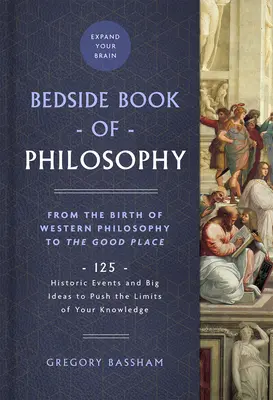 EXPAND YOUR BRAIN

BEDSIDE BOOK
- OF -
PHILOSOPHY

FROM THE BIRTH OF WESTERN PHILOSOPHY TO THE GOOD PLACE

- 125 -
Historic Events and Big Ideas to Push the Limits of Your Knowledge

GREGORY BASSHAM